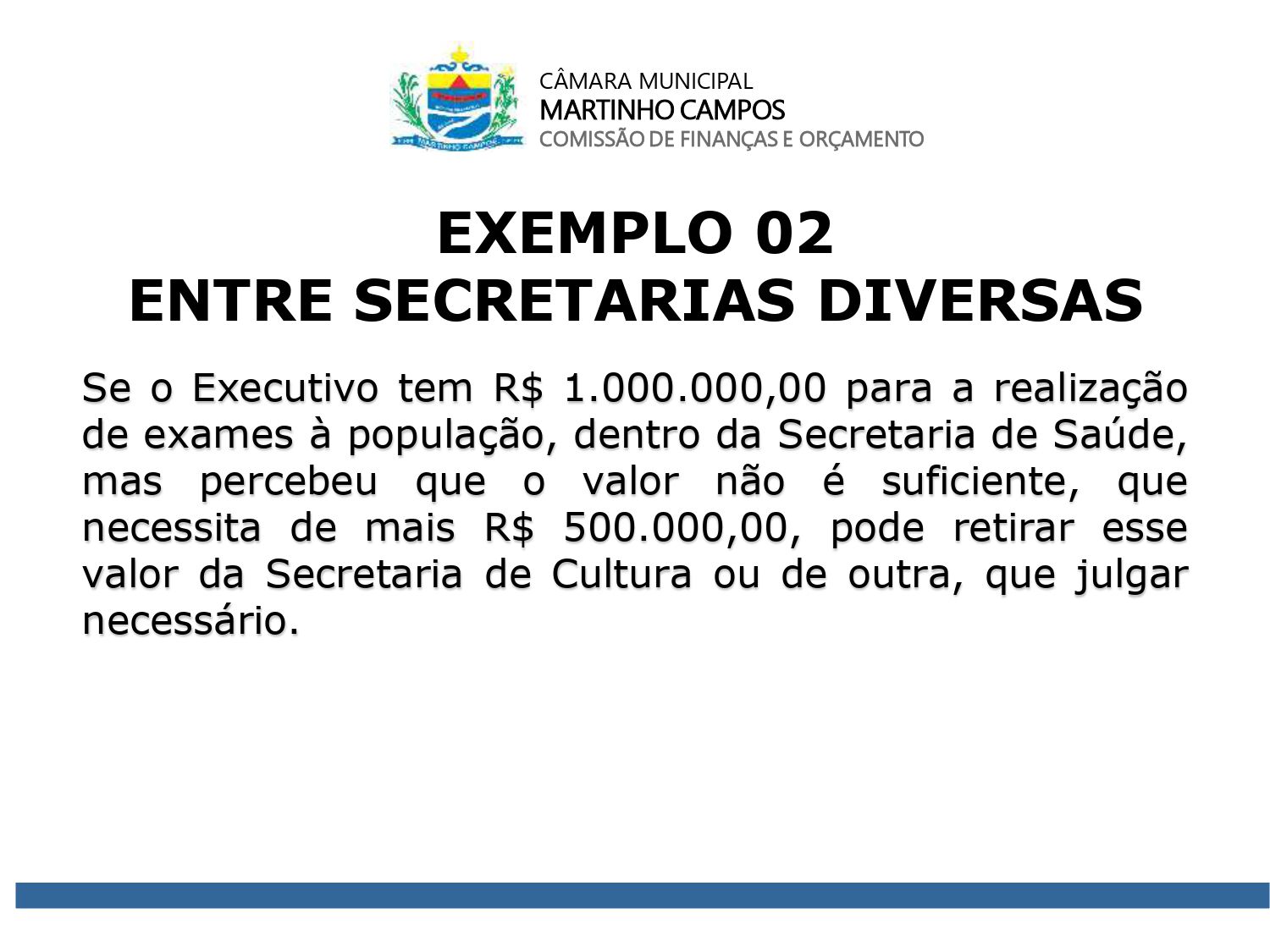 MARTINHO CAMPOS

CÂMARA MUNICIPAL
MARTINHO CAMPOS
COMISSÃO DE FINANÇAS E ORÇAMENTO

EXEMPLO 02
ENTRE SECRETARIAS DIVERSAS

Se o Executivo tem R$ 1.000.000,00 para a realização de exames à população, dentro da Secretaria de Saúde, mas percebeu que o valor não é suficiente, que necessita de mais R$ 500.000,00, pode retirar esse valor da Secretaria de Cultura ou de outra, que julgar necessário.